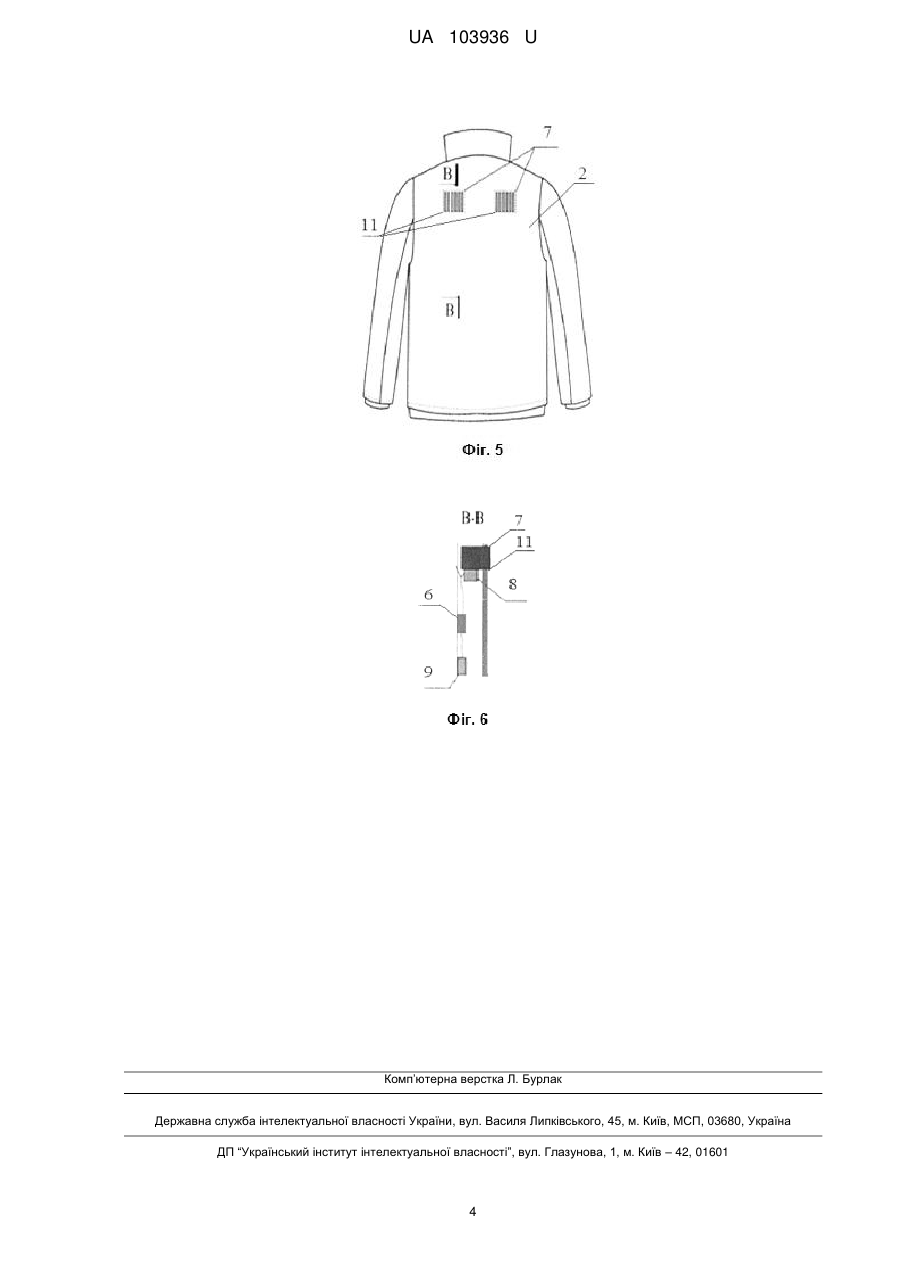 UA 103936 U

7
B
2
11
B

Фіг. 5

B-B
7
11
8
6
9

Фіг. 6

Комп'ютерна верстка Л. Бурлак

Державна служба інтелектуальної власності України, вул. Василя Липківського, 45, м. Київ, МСП, 03680, Україна

ДП "Український інститут інтелектуальної власності", вул. Глазунова, 1, м. Київ – 42, 01601

4